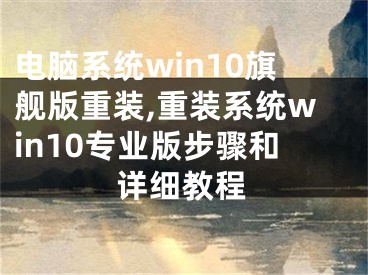 电脑系统win10旗舰版重装,重装系统win10专业版步骤和详细教程